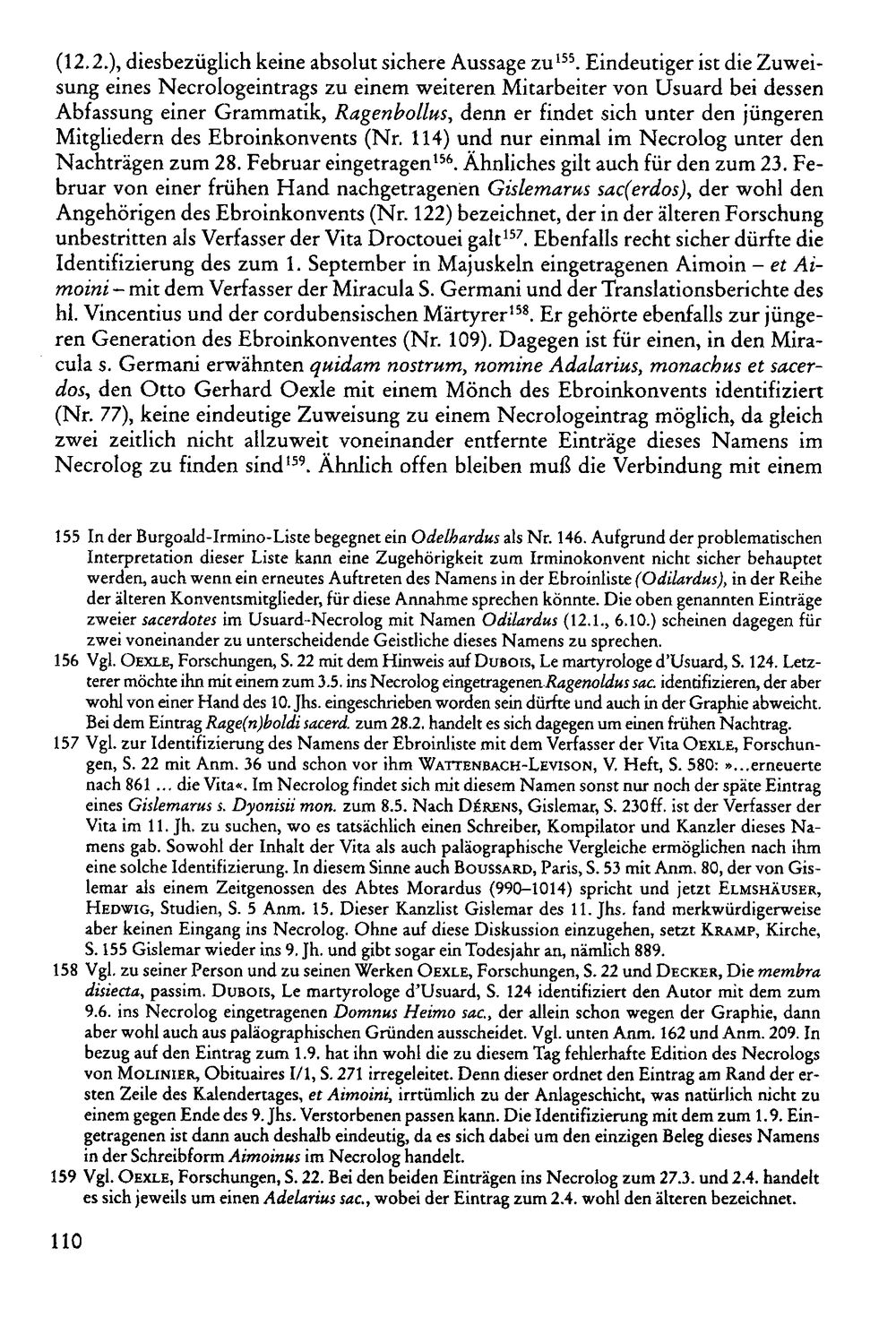 (12.2.), diesbezüglich keine absolut sichere Aussage zu$^{155}$. Eindeutiger ist die Zuweisung eines Necrologeintrags zu einem weiteren Mitarbeiter von Usuard bei dessen Abfassung einer Grammatik, Ragenbollus, denn er findet sich unter den jüngeren Mitgliedern des Ebroinkonvents (Nr. 114) und nur einmal im Necrolog unter den Nachträgen zum 28. Februar eingetragen$^{156}$. Ähnliches gilt auch für den zum 23. Februar von einer frühen Hand nachgetragenen Gislemarus sac(erdos), der wohl den Angehörigen des Ebroinkonvents (Nr. 122) bezeichnet, der in der älteren Forschung unbestritten als Verfasser der Vita Droctouei galt$^{157}$. Ebenfalls recht sicher dürfte die Identifizierung des zum 1. September in Majuskeln eingetragenen Aimoin – et Aimoini – mit dem Verfasser der Miracula S. Germani und der Translationsberichte des hl. Vincentius und der cordubensischen Märtyrer$^{158}$. Er gehörte ebenfalls zur jüngeren Generation des Ebroinkonventes (Nr. 109). Dagegen ist für einen, in den Miracula s. Germani erwähnten quidam nostrum, nomine Adalarius, monachus et sacerdos, den Otto Gerhard Oexle mit einem Mönch des Ebroinkonvents identifiziert (Nr. 77), keine eindeutige Zuweisung zu einem Necrologeintrag möglich, da gleich zwei zeitlich nicht allzuweit voneinander entfernte Einträge dieses Namens im Necrolog zu finden sind$^{159}$. Ähnlich offen bleiben muß die Verbindung mit einem

155 In der Burgoald-Irmino-Liste begegnet ein Odelhardus als Nr. 146. Aufgrund der problematischen Interpretation dieser Liste kann eine Zugehörigkeit zum Irminokonvent nicht sicher behauptet werden, auch wenn ein erneutes Auftreten des Namens in der Ebroinliste (Odilardus), in der Reihe der älteren Konventsmitglieder, für diese Annahme sprechen könnte. Die oben genannten Einträge zweier sacerdotes im Usuard-Necrolog mit Namen Odilardus (12.1., 6.10.) scheinen dagegen für zwei voneinander zu unterscheidende Geistliche dieses Namens zu sprechen.

156 Vgl. Oexle, Forschungen, S. 22 mit dem Hinweis auf Dubois, Le martyrologe d'Usuard, S. 124. Letzterer möchte ihn mit einem zum 3.5. ins Necrolog eingetragenen Ragenoldus sac. identifizieren, der aber wohl von einer Hand des 10. Jhs. eingeschrieben worden sein dürfte und auch in der Graphie abweicht. Bei dem Eintrag Rage(n)boldi sacerd. zum 28.2. handelt es sich dagegen um einen frühen Nachtrag.

157 Vgl. zur Identifizierung des Namens der Ebroinliste mit dem Verfasser der Vita Oexle, Forschungen, S. 22 mit Anm. 36 und schon vor ihm Wattenbach-Levison, V. Heft, S. 580: »...erneuerte nach 861 ... die Vita«. Im Necrolog findet sich mit diesem Namen sonst nur noch der späte Eintrag eines Gislemarus s. Dyonisii mon. zum 8.5. Nach Dérens, Gislemar, S. 230ff. ist der Verfasser der Vita im 11. Jh. zu suchen, wo es tatsächlich einen Schreiber, Kompilator und Kanzler dieses Namens gab. Sowohl der Inhalt der Vita als auch paläographische Vergleiche ermöglichen nach ihm eine solche Identifizierung. In diesem Sinne auch Boussard, Paris, S. 53 mit Anm. 80, der von Gislemar als einem Zeitgenossen des Abtes Morardus (990–1014) spricht und jetzt Elmshäuser, Hedwig, Studien, S. 5 Anm. 15. Dieser Kanzlist Gislemar des 11. Jhs. fand merkwürdigerweise aber keinen Eingang ins Necrolog. Ohne auf diese Diskussion einzugehen, setzt Kramp, Kirche, S. 155 Gislemar wieder ins 9. Jh. und gibt sogar ein Todesjahr an, nämlich 889.

158 Vgl. zu seiner Person und zu seinen Werken Oexle, Forschungen, S. 22 und Decker, Die membra disiecta, passim. Dubois, Le martyrologe d'Usuard, S. 124 identifiziert den Autor mit dem zum 9.6. ins Necrolog eingetragenen Domnus Heimo sac., der allein schon wegen der Graphie, dann aber wohl auch aus paläographischen Gründen ausscheidet. Vgl. unten Anm. 162 und Anm. 209. In bezug auf den Eintrag zum 1.9. hat ihn wohl die zu diesem Tag fehlerhafte Edition des Necrologs von Molinier, Obituaires I/1, S. 271 irregeleitet. Denn dieser ordnet den Eintrag am Rand der ersten Zeile des Kalendertages, et Aimoini, irrtümlich zu der Anlageschicht, was natürlich nicht zu einem gegen Ende des 9. Jhs. Verstorbenen passen kann. Die Identifizierung mit dem zum 1.9. Eingetragenen ist dann auch deshalb eindeutig, da es sich dabei um den einzigen Beleg dieses Namens in der Schreibform Aimoinus im Necrolog handelt.

159 Vgl. Oexle, Forschungen, S. 22. Bei den beiden Einträgen ins Necrolog zum 27.3. und 2.4. handelt es sich jeweils um einen Adelarius sac., wobei der Eintrag zum 2.4. wohl den älteren bezeichnet.

110